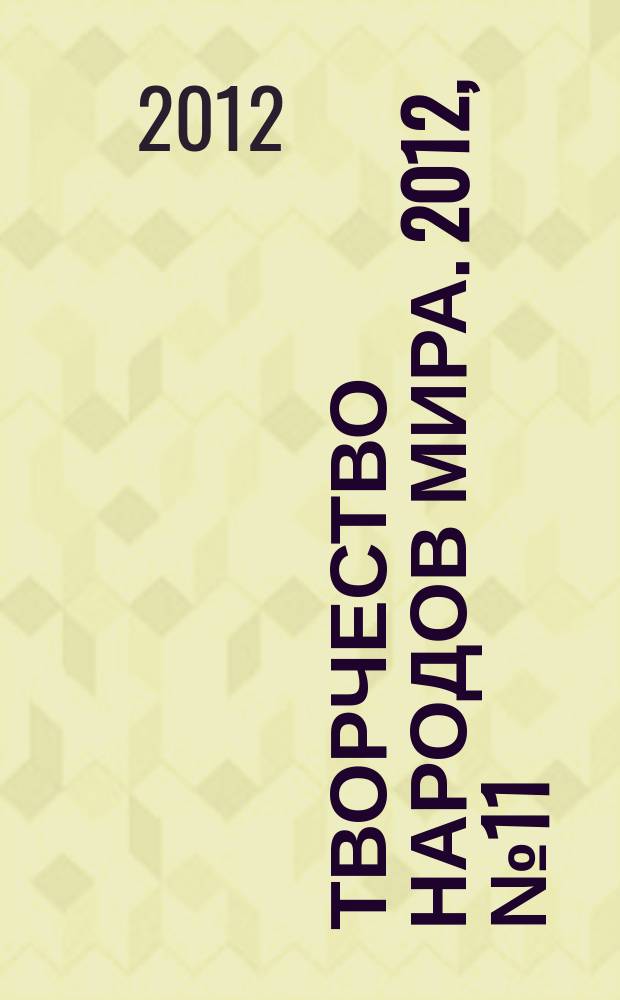 2012

ТВОРЧЕСТВО НАРОДОВ МИРА. 2012, №11